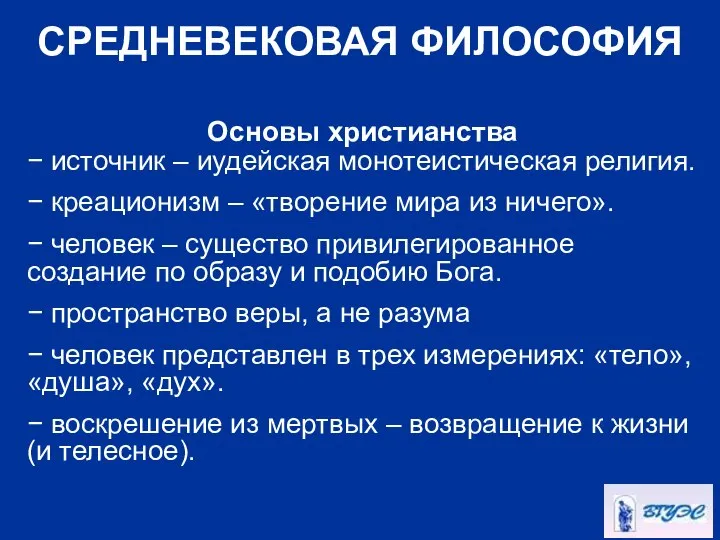 СРЕДНЕВЕКОВАЯ ФИЛОСОФИЯ

Основы христианства

− источник – иудейская монотеистическая религия.

− креационизм – «творение мира из ничего».

− человек – существо привилегированное создание по образу и подобию Бога.

− пространство веры, а не разума

− человек представлен в трех измерениях: «тело», «душа», «дух».

− воскрешение из мертвых – возвращение к жизни (и телесное).

ВГУЭС